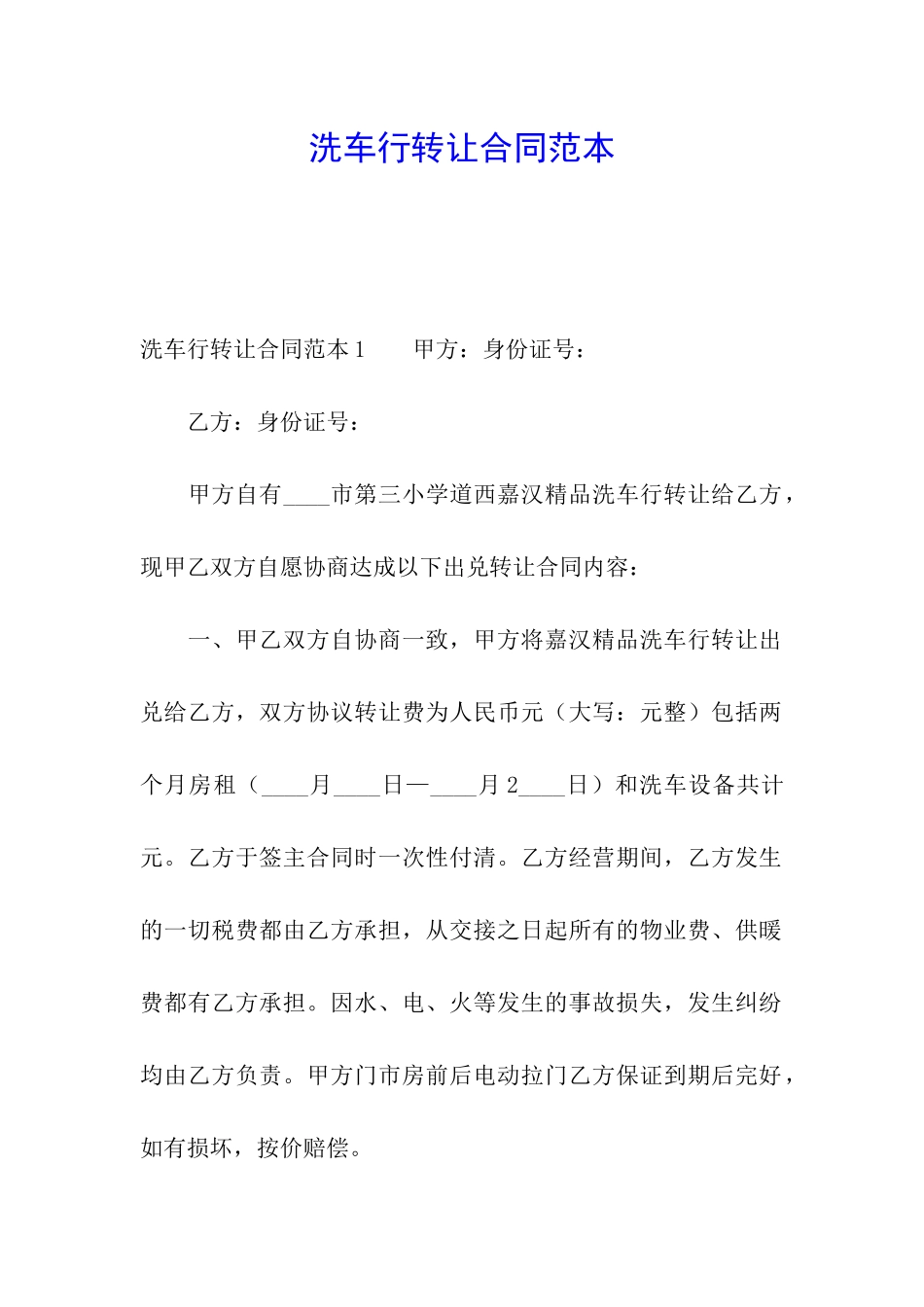 洗车行转让合同范本

洗车行转让合同范本1　　甲方：身份证号：

乙方：身份证号：

甲方自有____市第三小学道西嘉汉精品洗车行转让给乙方，现甲乙双方自愿协商达成以下出兑转让合同内容：

一、甲乙双方自协商一致，甲方将嘉汉精品洗车行转让出兑给乙方，双方协议转让费为人民币元（大写：元整）包括两个月房租（____月____日—____月2____日）和洗车设备共计元。乙方于签主合同时一次性付清。乙方经营期间，乙方发生的一切税费都由乙方承担，从交接之日起所有的物业费、供暖费都有乙方承担。因水、电、火等发生的事故损失，发生纠纷均由乙方负责。甲方门市房前后电动拉门乙方保证到期后完好，如有损坏，按价赔偿。